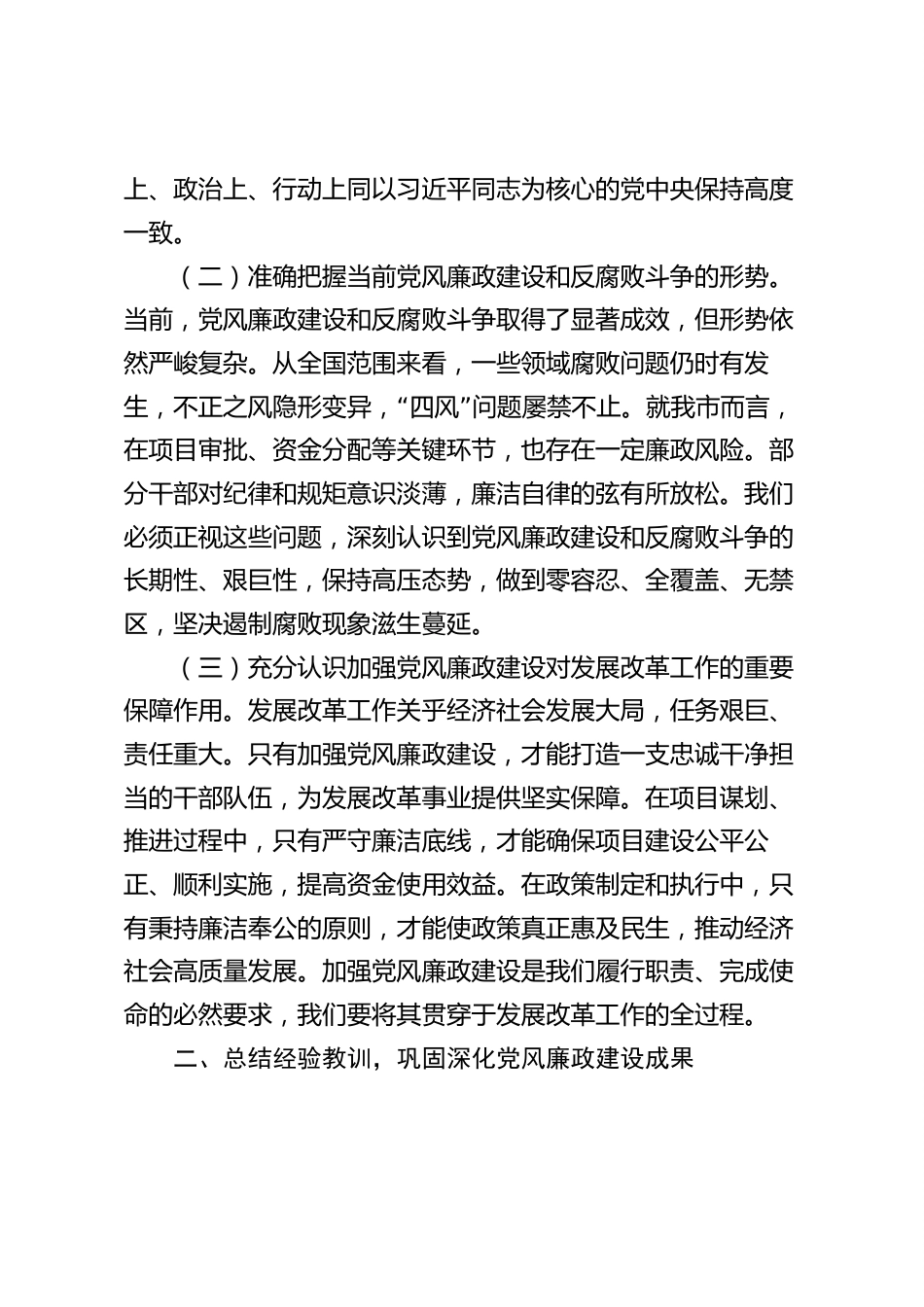 上、政治上、行动上同以习近平同志为核心的党中央保持高度一致。

（二）准确把握当前党风廉政建设和反腐败斗争的形势。当前，党风廉政建设和反腐败斗争取得了显著成效，但形势依然严峻复杂。从全国范围来看，一些领域腐败问题仍时有发生，不正之风隐形变异，“四风”问题屡禁不止。就我市而言，在项目审批、资金分配等关键环节，也存在一定廉政风险。部分干部对纪律和规矩意识淡薄，廉洁自律的弦有所放松。我们必须正视这些问题，深刻认识到党风廉政建设和反腐败斗争的长期性、艰巨性，保持高压态势，做到零容忍、全覆盖、无禁区，坚决遏制腐败现象滋生蔓延。

（三）充分认识加强党风廉政建设对发展改革工作的重要保障作用。发展改革工作关乎经济社会发展大局，任务艰巨、责任重大。只有加强党风廉政建设，才能打造一支忠诚干净担当的干部队伍，为发展改革事业提供坚实保障。在项目谋划、推进过程中，只有严守廉洁底线，才能确保项目建设公平公正、顺利实施，提高资金使用效益。在政策制定和执行中，只有秉持廉洁奉公的原则，才能使政策真正惠及民生，推动经济社会高质量发展。加强党风廉政建设是我们履行职责、完成使命的必然要求，我们要将其贯穿于发展改革工作的全过程。

二、总结经验教训，巩固深化党风廉政建设成果